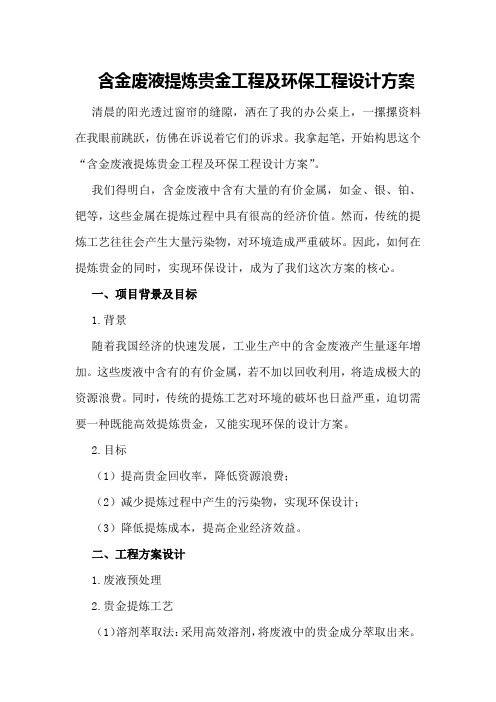 含金废液提炼贵金工程及环保工程设计方案

清晨的阳光透过窗帘的缝隙，洒在了我的办公桌上，一摞摞资料在我眼前跳跃，仿佛在诉说着它们的诉求。我拿起笔，开始构思这个“含金废液提炼贵金工程及环保工程设计方案”。

我们得明白，含金废液中含有大量的有价金属，如金、银、铂、钯等，这些金属在提炼过程中具有很高的经济价值。然而，传统的提炼工艺往往会产生大量污染物，对环境造成严重破坏。因此，如何在提炼贵金的同时，实现环保设计，成为了我们这次方案的核心。

一、项目背景及目标

1.背景

随着我国经济的快速发展，工业生产中的含金废液产生量逐年增加。这些废液中含有的有价金属，若不加以回收利用，将造成极大的资源浪费。同时，传统的提炼工艺对环境的破坏也日益严重，迫切需要一种既能高效提炼贵金，又能实现环保的设计方案。

2.目标

（1）提高贵金回收率，降低资源浪费；

（2）减少提炼过程中产生的污染物，实现环保设计；

（3）降低提炼成本，提高企业经济效益。

二、工程方案设计

1.废液预处理

2.贵金提炼工艺

（1）溶剂萃取法：采用高效溶剂，将废液中的贵金成分萃取出来。